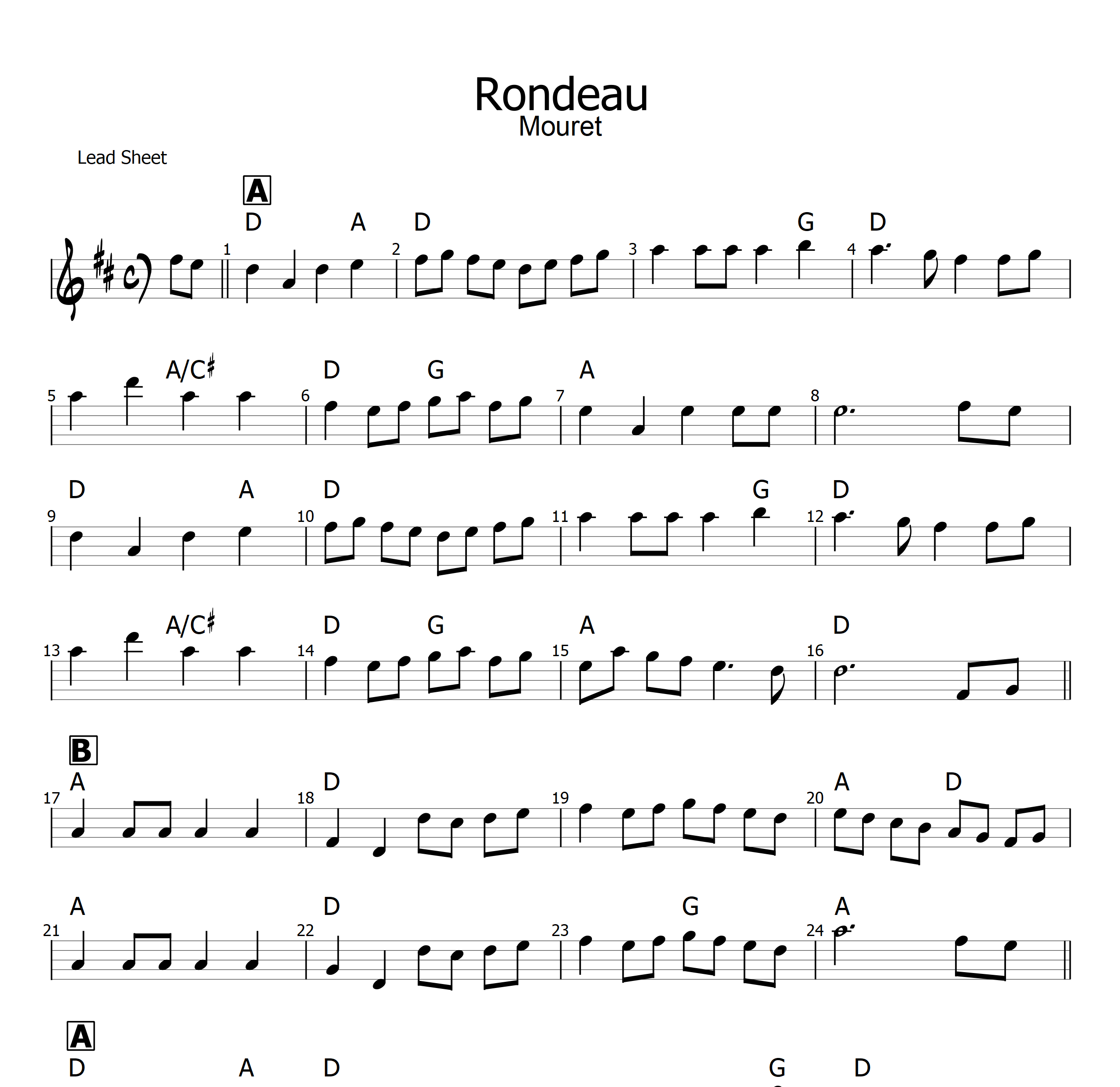 Rondeau
Mouret

Lead Sheet

A

D A D G D
1 2 3 4

A/C♯ D G A
5 6 7 8

D A D G D
9 10 11 12

A/C♯ D G A D
13 14 15 16

B

A D A D
17 18 19 20

A D G A
21 22 23 24

A

D A D G D